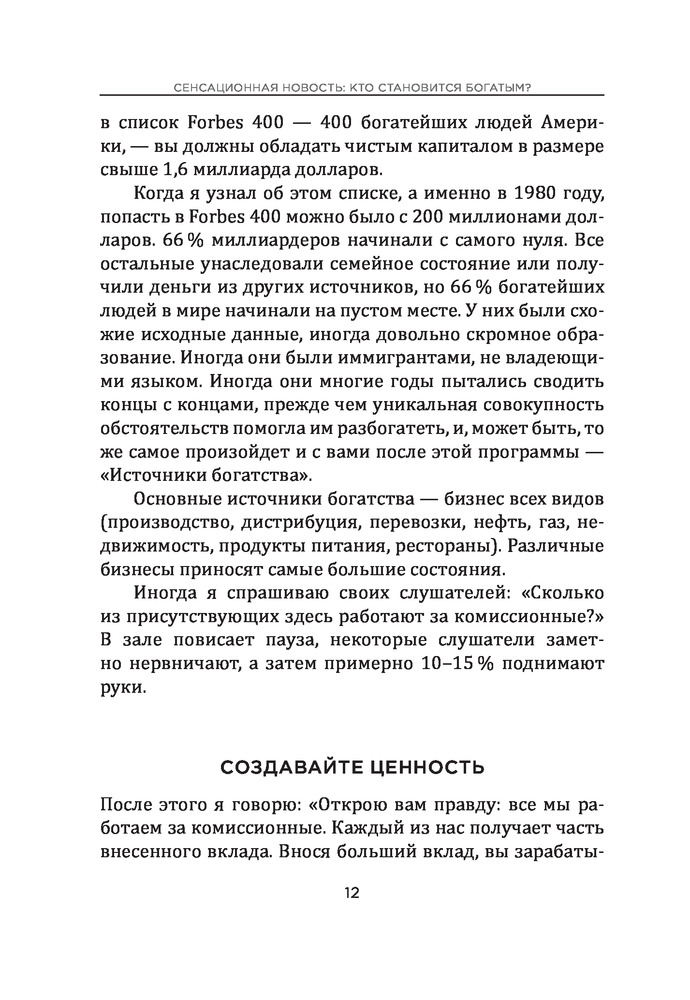 СЕНСАЦИОННАЯ НОВОСТЬ: КТО СТАНОВИТСЯ БОГАТЫМ?

в список Forbes 400 — 400 богатейших людей Америки, — вы должны обладать чистым капиталом в размере свыше 1,6 миллиарда долларов.

Когда я узнал об этом списке, а именно в 1980 году, попасть в Forbes 400 можно было с 200 миллионами долларов. 66 % миллиардеров начинали с самого нуля. Все остальные унаследовали семейное состояние или получили деньги из других источников, но 66 % богатейших людей в мире начинали на пустом месте. У них были схожие исходные данные, иногда довольно скромное образование. Иногда они были иммигрантами, не владеющими языком. Иногда они многие годы пытались сводить концы с концами, прежде чем уникальная совокупность обстоятельств помогла им разбогатеть, и, может быть, то же самое произойдет и с вами после этой программы — «Источники богатства».

Основные источники богатства — бизнес всех видов (производство, дистрибуция, перевозки, нефть, газ, недвижимость, продукты питания, рестораны). Различные бизнесы приносят самые большие состояния.

Иногда я спрашиваю своих слушателей: «Сколько из присутствующих здесь работают за комиссионные?» В зале повисает пауза, некоторые слушатели заметно нервничают, а затем примерно 10–15 % поднимают руки.

СОЗДАВАЙТЕ ЦЕННОСТЬ

После этого я говорю: «Открою вам правду: все мы работаем за комиссионные. Каждый из нас получает часть внесенного вклада. Внося больший вклад, вы зарабаты-

12